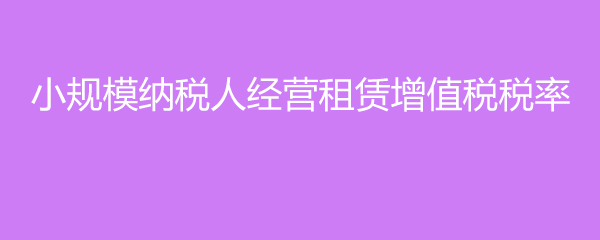 小规模纳税人经营租赁增值税税率